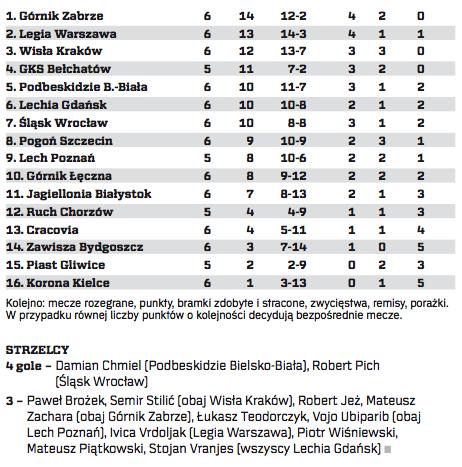 | | | | | | | |
|---|---|---|---|---|---|---|
| 1. Górnik Zabrze | 6 | 14 | 12-2 | 4 | 2 | 0 |
| 2. Legia Warszawa | 6 | 13 | 14-3 | 4 | 1 | 1 |
| 3. Wisła Kraków | 6 | 12 | 13-7 | 3 | 3 | 0 |
| 4. GKS Bełchatów | 5 | 11 | 7-2 | 3 | 2 | 0 |
| 5. Podbeskidzie B.-Biała | 6 | 10 | 11-7 | 3 | 1 | 2 |
| 6. Lechia Gdańsk | 6 | 10 | 10-8 | 2 | 1 | 2 |
| 7. Śląsk Wrocław | 6 | 10 | 8-8 | 3 | 1 | 2 |
| 8. Pogoń Szczecin | 6 | 9 | 10-9 | 2 | 3 | 1 |
| 9. Lech Poznań | 5 | 8 | 10-6 | 2 | 2 | 1 |
| 10. Górnik Łęczna | 6 | 8 | 9-12 | 2 | 2 | 2 |
| 11. Jagiellonia Białystok | 6 | 7 | 8-13 | 2 | 1 | 3 |
| 12. Ruch Chorzów | 5 | 4 | 4-9 | 1 | 1 | 3 |
| 13. Cracovia | 6 | 4 | 5-11 | 1 | 1 | 4 |
| 14. Zawisza Bydgoszcz | 6 | 3 | 7-14 | 1 | 0 | 5 |
| 15. Piast Gliwice | 5 | 2 | 2-9 | 0 | 2 | 3 |
| 16. Korona Kielce | 6 | 1 | 3-13 | 0 | 1 | 5 |

Kolejno: mecze rozegrane, punkty, bramki zdobyte i stracone, zwycięstwa, remisy, porażki. W przypadku równej liczby punktów o kolejności decydują bezpośrednie mecze.

STRZELCY
4 gole – Damian Chmiel (Podbeskidzie Bielsko-Biała), Robert Pich (Śląsk Wrocław)
3 – Paweł Brożek, Semir Stilić (obaj Wisła Kraków), Robert Jeż, Mateusz Zachara (obaj Górnik Zabrze), Łukasz Teodorczyk, Vojo Ubiparib (obaj Lech Poznań), Ivica Vrdoljak (Legia Warszawa), Piotr Wiśniewski, Mateusz Piątkowski, Stojan Vranjes (wszyscy Lechia Gdańsk)